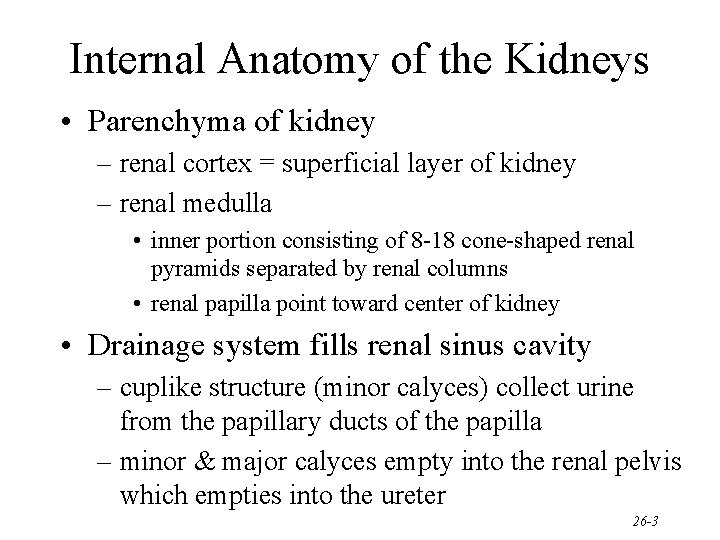 Internal Anatomy of the Kidneys

• Parenchyma of kidney
– renal cortex = superficial layer of kidney
– renal medulla
• inner portion consisting of 8-18 cone-shaped renal pyramids separated by renal columns
• renal papilla point toward center of kidney

• Drainage system fills renal sinus cavity
– cuplike structure (minor calyces) collect urine from the papillary ducts of the papilla
– minor & major calyces empty into the renal pelvis which empties into the ureter

26-3